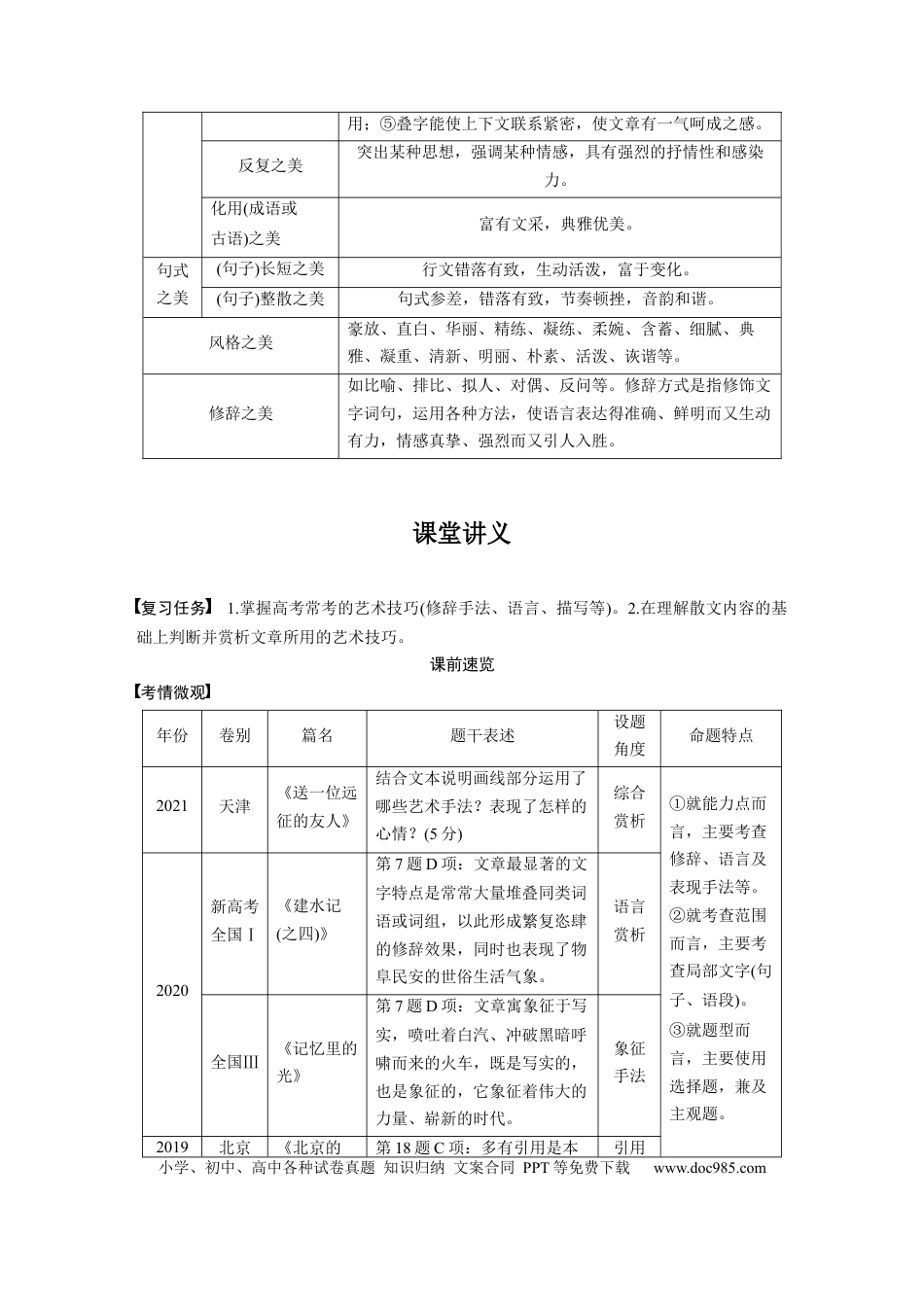 |  |  | 用；⑤叠字能使上下文联系紧密，使文章有一气呵成之感。 |
|---|---|---|
|  | 反复之美 | 突出某种思想，强调某种情感，具有强烈的抒情性和感染力。 |
|  | 化用(成语或古语)之美 | 富有文采，典雅优美。 |
| 句式之美 | (句子)长短之美 | 行文错落有致，生动活泼，富于变化。 |
|  | (句子)整散之美 | 句式参差，错落有致，节奏顿挫，音韵和谐。 |
| 风格之美 |  | 豪放、直白、华丽、精练、凝练、柔婉、含蓄、细腻、典雅、凝重、清新、明丽、朴素、活泼、诙谐等。 |
| 修辞之美 |  | 如比喻、排比、拟人、对偶、反问等。修辞方式是指修饰文字词句，运用各种方法，使语言表达得准确、鲜明而又生动有力，情感真挚、强烈而又引人入胜。 |

课堂讲义

【复习任务】 1.掌握高考常考的艺术技巧(修辞手法、语言、描写等)。2.在理解散文内容的基础上判断并赏析文章所用的艺术技巧。

课前速览

【考情微观】

| 年份 | 卷别 | 篇名 | 题干表述 | 设题角度 | 命题特点 |
|---|---|---|---|---|---|
| 2021 | 天津 | 《送一位远征的友人》 | 结合文本说明画线部分运用了哪些艺术手法？表现了怎样的心情？(5分) | 综合赏析 | ①就能力点而言，主要考查修辞、语言及表现手法等。②就考查范围而言，主要考查局部文字(句子、语段)。③就题型而言，主要使用选择题，兼及主观题。 |
| 2020 | 新高考全国Ⅰ | 《建水记(之四)》 | 第7题D项：文章最显著的文字特点是常常大量堆叠同类词语或词组，以此形成繁复恣肆的修辞效果，同时也表现了物阜民安的世俗生活气象。 | 语言赏析 |  |
|  | 全国Ⅲ | 《记忆里的光》 | 第7题D项：文章寓象征于写实，喷吐着白汽、冲破黑暗呼啸而来的火车，既是写实的，也是象征的，它象征着伟大的力量、崭新的时代。 | 象征手法 |  |
| 2019 | 北京 | 《北京的 | 第18题C项：多有引用是本 | 引用 |  |

小学、初中、高中各种试卷真题 知识归纳 文案合同 PPT等免费下载 www.doc985.com